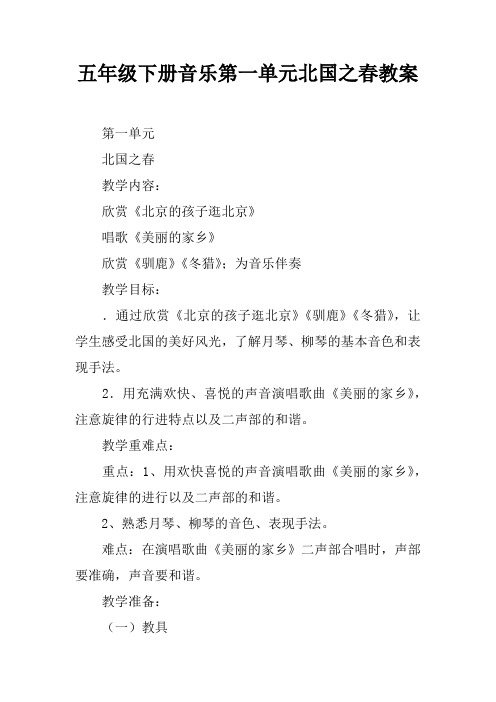 五年级下册音乐第一单元北国之春教案

第一单元

北国之春

教学内容：

欣赏《北京的孩子逛北京》

唱歌《美丽的家乡》

欣赏《驯鹿》《冬猎》；为音乐伴奏

教学目标：

．通过欣赏《北京的孩子逛北京》《驯鹿》《冬猎》，让学生感受北国的美好风光，了解月琴、柳琴的基本音色和表现手法。

2．用充满欢快、喜悦的声音演唱歌曲《美丽的家乡》，注意旋律的行进特点以及二声部的和谐。

教学重难点：

重点：1、用欢快喜悦的声音演唱歌曲《美丽的家乡》，注意旋律的进行以及二声部的和谐。

2、熟悉月琴、柳琴的音色、表现手法。

难点：在演唱歌曲《美丽的家乡》二声部合唱时，声部要准确，声音要和谐。

教学准备：

（一）教具